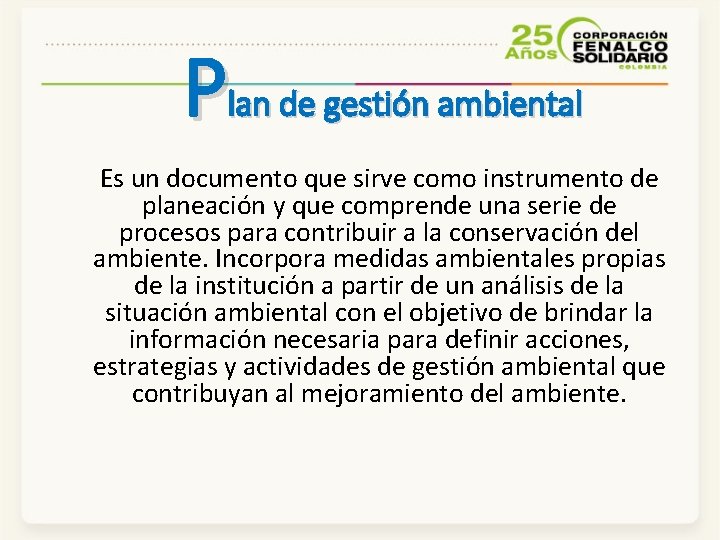 25 Años CORPORACIÓN FENALCO SOLIDARIO COLOMBIA

Plan de gestión ambiental

Es un documento que sirve como instrumento de planeación y que comprende una serie de procesos para contribuir a la conservación del ambiente. Incorpora medidas ambientales propias de la institución a partir de un análisis de la situación ambiental con el objetivo de brindar la información necesaria para definir acciones, estrategias y actividades de gestión ambiental que contribuyan al mejoramiento del ambiente.